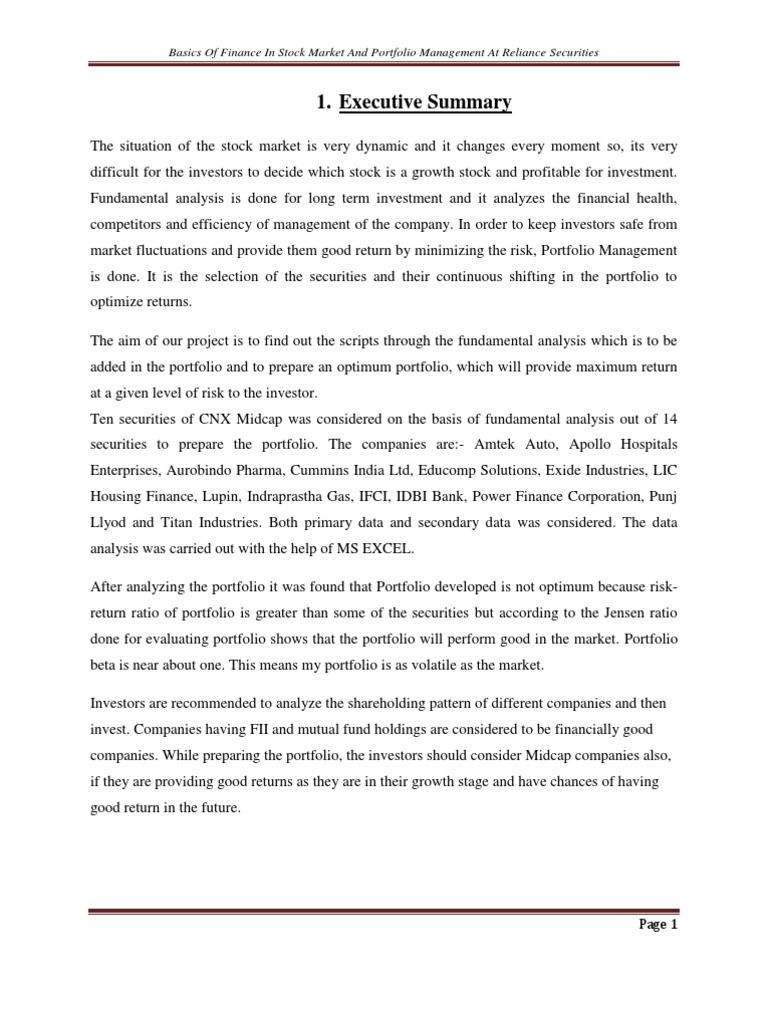 Basics Of Finance In Stock Market And Portfolio Management At Reliance Securities

1. Executive Summary

The situation of the stock market is very dynamic and it changes every moment so, its very difficult for the investors to decide which stock is a growth stock and profitable for investment. Fundamental analysis is done for long term investment and it analyzes the financial health, competitors and efficiency of management of the company. In order to keep investors safe from market fluctuations and provide them good return by minimizing the risk, Portfolio Management is done. It is the selection of the securities and their continuous shifting in the portfolio to optimize returns.

The aim of our project is to find out the scripts through the fundamental analysis which is to be added in the portfolio and to prepare an optimum portfolio, which will provide maximum return at a given level of risk to the investor.
Ten securities of CNX Midcap was considered on the basis of fundamental analysis out of 14 securities to prepare the portfolio. The companies are:- Amtek Auto, Apollo Hospitals Enterprises, Aurobindo Pharma, Cummins India Ltd, Educomp Solutions, Exide Industries, LIC Housing Finance, Lupin, Indraprastha Gas, IFCI, IDBI Bank, Power Finance Corporation, Punj Llyod and Titan Industries. Both primary data and secondary data was considered. The data analysis was carried out with the help of MS EXCEL.

After analyzing the portfolio it was found that Portfolio developed is not optimum because risk-return ratio of portfolio is greater than some of the securities but according to the Jensen ratio done for evaluating portfolio shows that the portfolio will perform good in the market. Portfolio beta is near about one. This means my portfolio is as volatile as the market.

Investors are recommended to analyze the shareholding pattern of different companies and then invest. Companies having FII and mutual fund holdings are considered to be financially good companies. While preparing the portfolio, the investors should consider Midcap companies also, if they are providing good returns as they are in their growth stage and have chances of having good return in the future.

Page 1